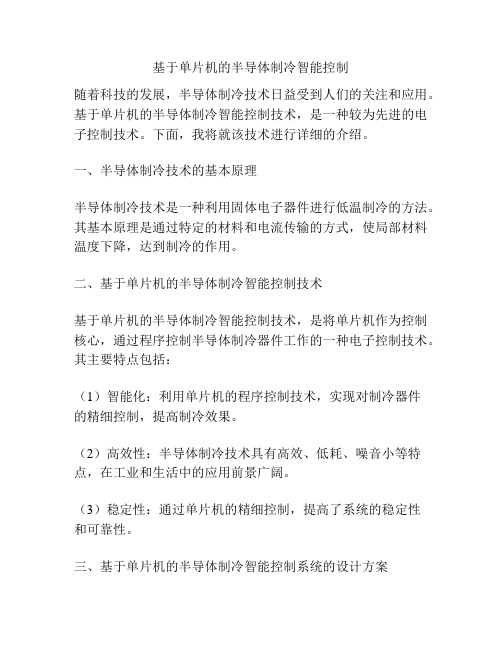 基于单片机的半导体制冷智能控制

随着科技的发展，半导体制冷技术日益受到人们的关注和应用。基于单片机的半导体制冷智能控制技术，是一种较为先进的电子控制技术。下面，我将就该技术进行详细的介绍。

一、半导体制冷技术的基本原理

半导体制冷技术是一种利用固体电子器件进行低温制冷的方法。其基本原理是通过特定的材料和电流传输的方式，使局部材料温度下降，达到制冷的作用。

二、基于单片机的半导体制冷智能控制技术

基于单片机的半导体制冷智能控制技术，是将单片机作为控制核心，通过程序控制半导体制冷器件工作的一种电子控制技术。其主要特点包括：

（1）智能化：利用单片机的程序控制技术，实现对制冷器件的精细控制，提高制冷效果。

（2）高效性：半导体制冷技术具有高效、低耗、噪音小等特点，在工业和生活中的应用前景广阔。

（3）稳定性：通过单片机的精细控制，提高了系统的稳定性和可靠性。

三、基于单片机的半导体制冷智能控制系统的设计方案